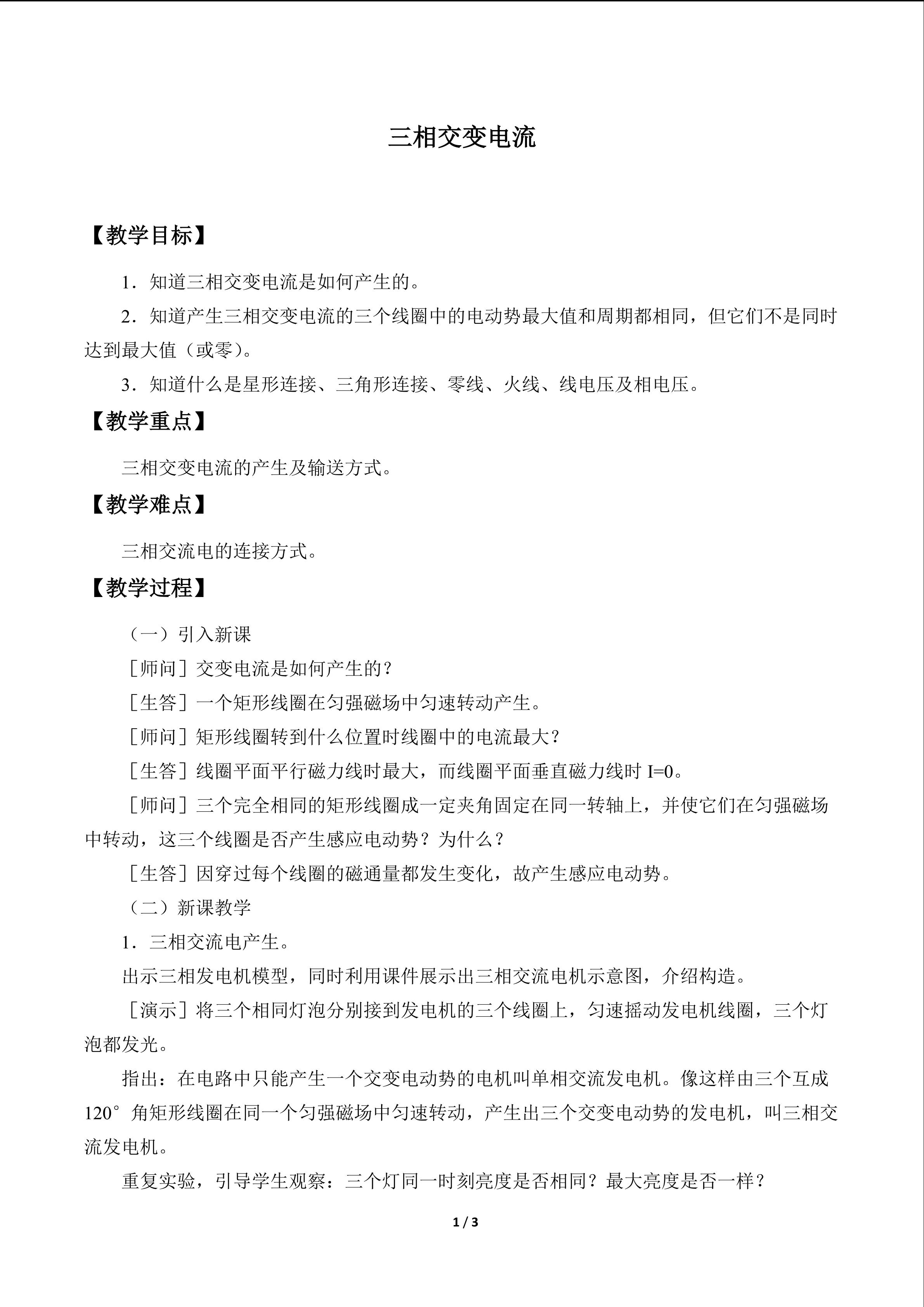 三相交变电流

【教学目标】

1．知道三相交变电流是如何产生的。

2．知道产生三相交变电流的三个线圈中的电动势最大值和周期都相同，但它们不是同时达到最大值（或零）。

3．知道什么是星形连接、三角形连接、零线、火线、线电压及相电压。

【教学重点】

三相交变电流的产生及输送方式。

【教学难点】

三相交流电的连接方式。

【教学过程】

（一）引入新课

［师问］交变电流是如何产生的？

［生答］一个矩形线圈在匀强磁场中匀速转动产生。

［师问］矩形线圈转到什么位置时线圈中的电流最大？

［生答］线圈平面平行磁力线时最大，而线圈平面垂直磁力线时I=0。

［师问］三个完全相同的矩形线圈成一定夹角固定在同一转轴上，并使它们在匀强磁场中转动，这三个线圈是否产生感应电动势？为什么？

［生答］因穿过每个线圈的磁通量都发生变化，故产生感应电动势。

（二）新课教学

1．三相交流电产生。

出示三相发电机模型，同时利用课件展示出三相交流电机示意图，介绍构造。

［演示］将三个相同灯泡分别接到发电机的三个线圈上，匀速摇动发电机线圈，三个灯泡都发光。

指出：在电路中只能产生一个交变电动势的电机叫单相交流发电机。像这样由三个互成120°角矩形线圈在同一个匀强磁场中匀速转动，产生出三个交变电动势的发电机，叫三相交流发电机。

重复实验，引导学生观察：三个灯同一时刻亮度是否相同？最大亮度是否一样？

1 / 3